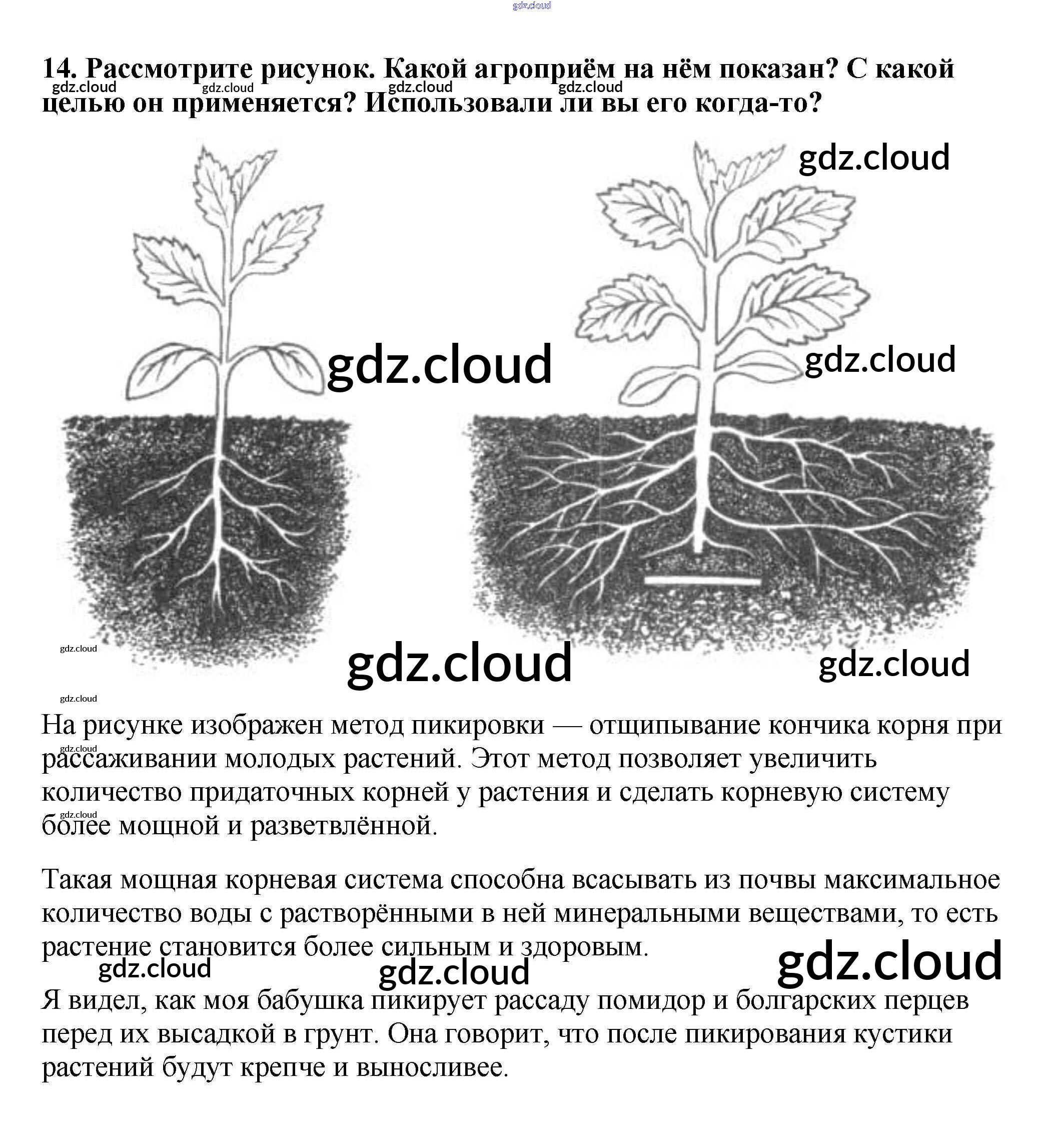 14. Рассмотрите рисунок. Какой агроприём на нём показан? С какой целью он применяется? Использовали ли вы его когда-то?

На рисунке изображен метод пикировки — отщипывание кончика корня при рассаживании молодых растений. Этот метод позволяет увеличить количество придаточных корней у растения и сделать корневую систему более мощной и разветвлённой.

Такая мощная корневая система способна всасывать из почвы максимальное количество воды с растворёнными в ней минеральными веществами, то есть растение становится более сильным и здоровым.

Я видел, как моя бабушка пикирует рассаду помидор и болгарских перцев перед их высадкой в грунт. Она говорит, что после пикирования кустики растений будут крепче и выносливее.

gdz.cloud